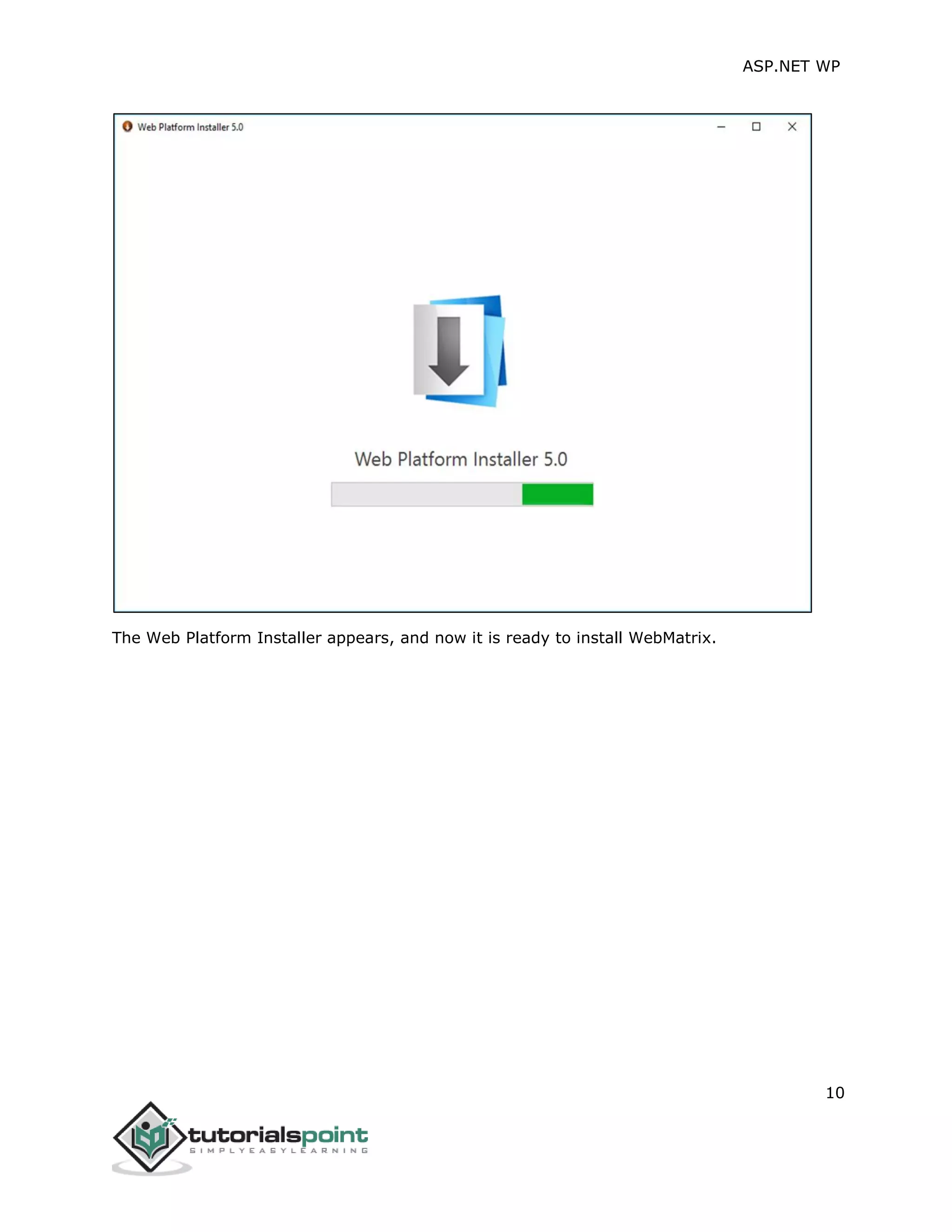 ASP.NET WP

Web Platform Installer 5.0

Web Platform Installer 5.0

The Web Platform Installer appears, and now it is ready to install WebMatrix.

10

tutorialspoint
SIMPLYEASYLEARNING